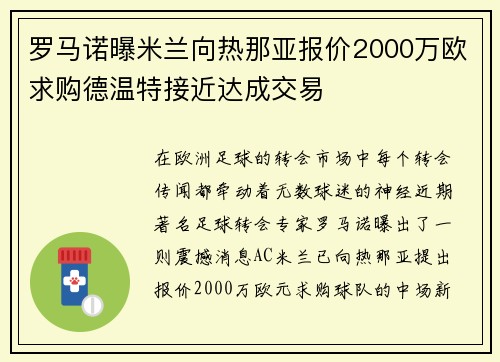 罗马诺曝米兰向热那亚报价2000万欧求购德温特接近达成交易

在欧洲足球的转会市场中每个转会传闻都牵动着无数球迷的神经近期著名足球转会专家罗马诺曝出了一则震撼消息AC米兰已向热那亚提出报价2000万欧元求购球队的中场新